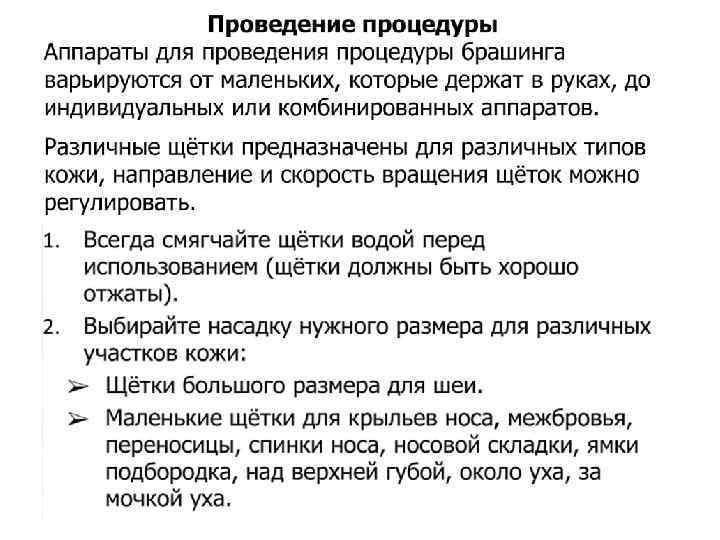 Проведение процедуры

Аппараты для проведения процедуры брашинга варьируются от маленьких, которые держат в руках, до индивидуальных или комбинированных аппаратов.

Различные щётки предназначены для различных типов кожи, направление и скорость вращения щёток можно регулировать.

1. Всегда смягчайте щётки водой перед использованием (щётки должны быть хорошо отжаты).
2. Выбирайте насадку нужного размера для различных участков кожи:
➢ Щётки большого размера для шеи.
➢ Маленькие щётки для крыльев носа, межбровья, переносицы, спинки носа, носовой складки, ямки подбородка, над верхней губой, около уха, за мочкой уха.